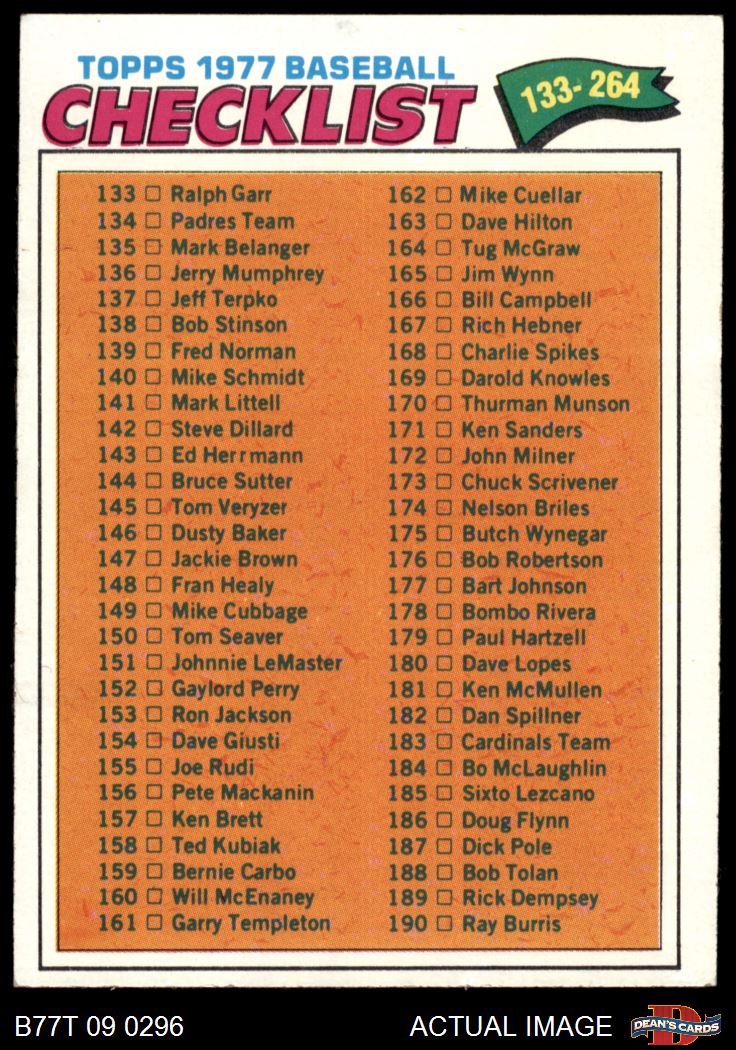 TOPPS 1977 BASEBALL
CHECKLIST
133-264

133 ☐ Ralph Garr
134 ☐ Padres Team
135 ☐ Mark Belanger
136 ☐ Jerry Mumphrey
137 ☐ Jeff Terpko
138 ☐ Bob Stinson
139 ☐ Fred Norman
140 ☐ Mike Schmidt
141 ☐ Mark Littell
142 ☐ Steve Dillard
143 ☐ Ed Herrmann
144 ☐ Bruce Sutter
145 ☐ Tom Veryzer
146 ☐ Dusty Baker
147 ☐ Jackie Brown
148 ☐ Fran Healy
149 ☐ Mike Cubbage
150 ☐ Tom Seaver
151 ☐ Johnnie LeMaster
152 ☐ Gaylord Perry
153 ☐ Ron Jackson
154 ☐ Dave Giusti
155 ☐ Joe Rudi
156 ☐ Pete Mackanin
157 ☐ Ken Brett
158 ☐ Ted Kubiak
159 ☐ Bernie Carbo
160 ☐ Will McEnaney
161 ☐ Garry Templeton

162 ☐ Mike Cuellar
163 ☐ Dave Hilton
164 ☐ Tug McGraw
165 ☐ Jim Wynn
166 ☐ Bill Campbell
167 ☐ Rich Hebner
168 ☐ Charlie Spikes
169 ☐ Darold Knowles
170 ☐ Thurman Munson
171 ☐ Ken Sanders
172 ☐ John Milner
173 ☐ Chuck Scrivener
174 ☐ Nelson Briles
175 ☐ Butch Wynegar
176 ☐ Bob Robertson
177 ☐ Bart Johnson
178 ☐ Bombo Rivera
179 ☐ Paul Hartzell
180 ☐ Dave Lopes
181 ☐ Ken McMullen
182 ☐ Dan Spillner
183 ☐ Cardinals Team
184 ☐ Bo McLaughlin
185 ☐ Sixto Lezcano
186 ☐ Doug Flynn
187 ☐ Dick Pole
188 ☐ Bob Tolan
189 ☐ Rick Dempsey
190 ☐ Ray Burris

B77T 09 0296
ACTUAL IMAGE
DEAN'S CARDS